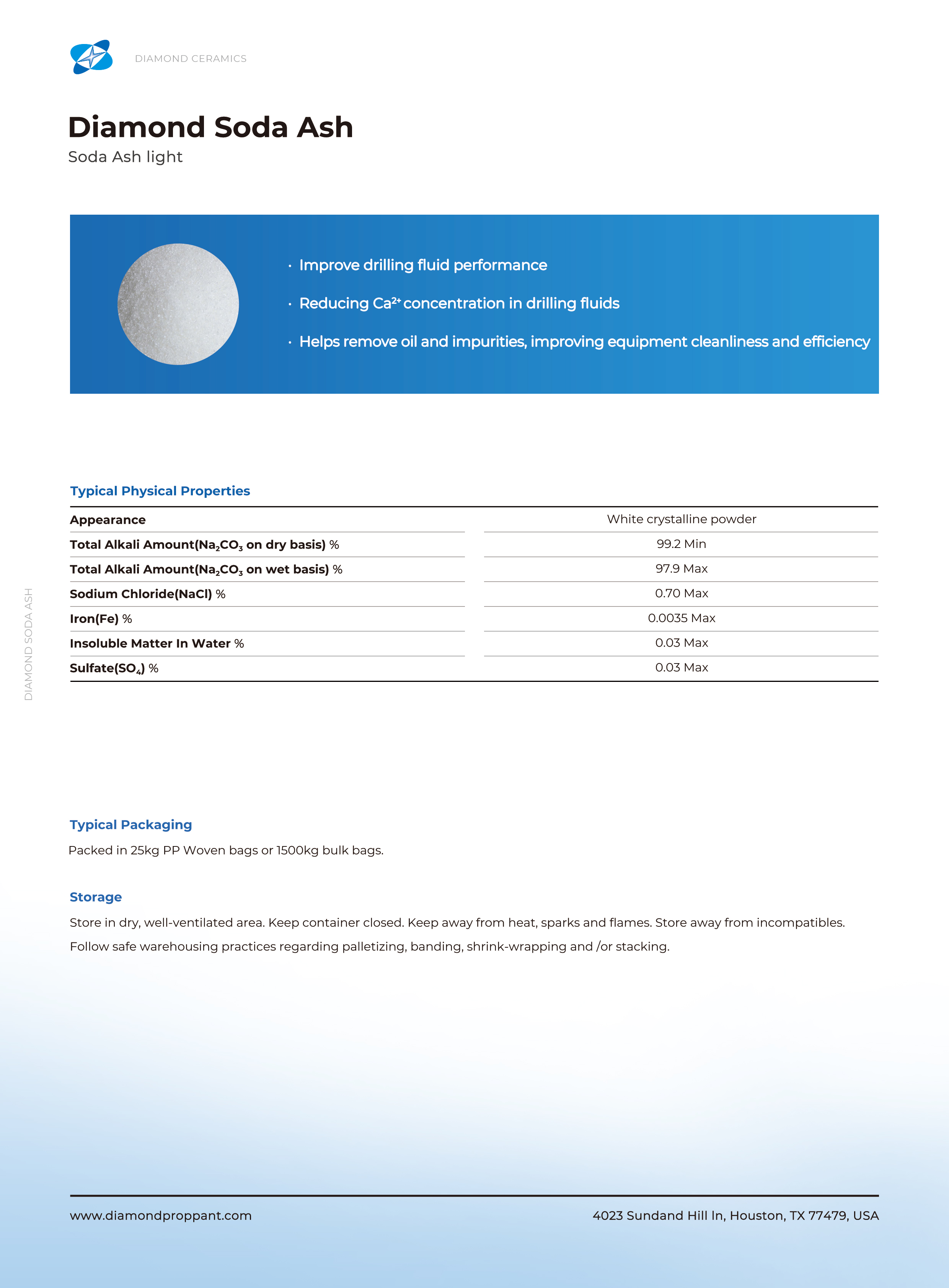 DIAMOND CERAMICS

Diamond Soda Ash

Soda Ash light

· Improve drilling fluid performance

· Reducing $Ca^{2+}$ concentration in drilling fluids

· Helps remove oil and impurities, improving equipment cleanliness and efficiency

Typical Physical Properties

| | |
|---|---|
| Appearance | White crystalline powder |
| Total Alkali Amount($Na_2CO_3$ on dry basis) % | 99.2 Min |
| Total Alkali Amount($Na_2CO_3$ on wet basis) % | 97.9 Max |
| Sodium Chloride(NaCl) % | 0.70 Max |
| Iron(Fe) % | 0.0035 Max |
| Insoluble Matter In Water % | 0.03 Max |
| Sulfate($SO_4$) % | 0.03 Max |

DIAMOND SODA ASH

Typical Packaging

Packed in 25kg PP Woven bags or 1500kg bulk bags.

Storage

Store in dry, well-ventilated area. Keep container closed. Keep away from heat, sparks and flames. Store away from incompatibles. Follow safe warehousing practices regarding palletizing, banding, shrink-wrapping and /or stacking.

www.diamondproppant.com

4023 Sundand Hill ln, Houston, TX 77479, USA